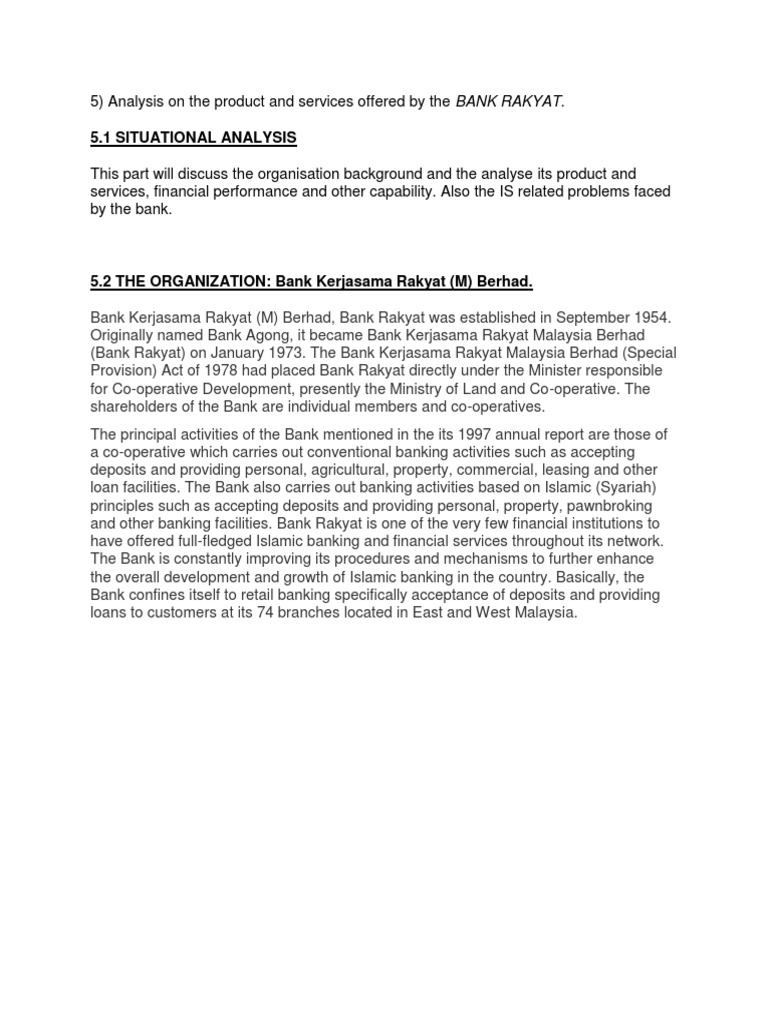 5) Analysis on the product and services offered by the BANK RAKYAT.

5.1 SITUATIONAL ANALYSIS

This part will discuss the organisation background and the analyse its product and services, financial performance and other capability. Also the IS related problems faced by the bank.

5.2 THE ORGANIZATION: Bank Kerjasama Rakyat (M) Berhad.

Bank Kerjasama Rakyat (M) Berhad, Bank Rakyat was established in September 1954. Originally named Bank Agong, it became Bank Kerjasama Rakyat Malaysia Berhad (Bank Rakyat) on January 1973. The Bank Kerjasama Rakyat Malaysia Berhad (Special Provision) Act of 1978 had placed Bank Rakyat directly under the Minister responsible for Co-operative Development, presently the Ministry of Land and Co-operative. The shareholders of the Bank are individual members and co-operatives.

The principal activities of the Bank mentioned in the its 1997 annual report are those of a co-operative which carries out conventional banking activities such as accepting deposits and providing personal, agricultural, property, commercial, leasing and other loan facilities. The Bank also carries out banking activities based on Islamic (Syariah) principles such as accepting deposits and providing personal, property, pawnbroking and other banking facilities. Bank Rakyat is one of the very few financial institutions to have offered full-fledged Islamic banking and financial services throughout its network. The Bank is constantly improving its procedures and mechanisms to further enhance the overall development and growth of Islamic banking in the country. Basically, the Bank confines itself to retail banking specifically acceptance of deposits and providing loans to customers at its 74 branches located in East and West Malaysia.